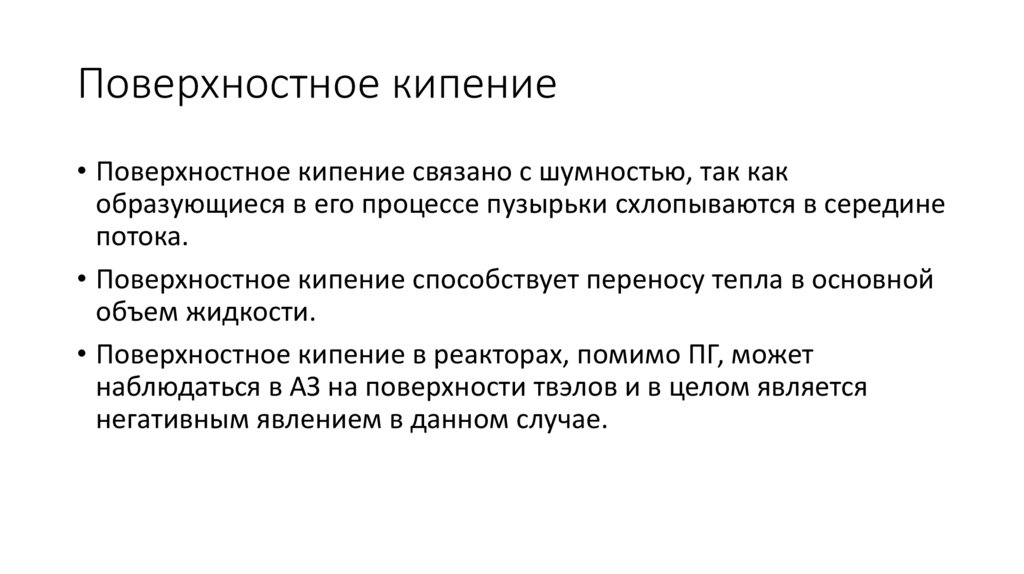 Поверхностное кипение

• Поверхностное кипение связано с шумностью, так как образующиеся в его процессе пузырьки схлопываются в середине потока.

• Поверхностное кипение способствует переносу тепла в основной объем жидкости.

• Поверхностное кипение в реакторах, помимо ПГ, может наблюдаться в АЗ на поверхности твэлов и в целом является негативным явлением в данном случае.